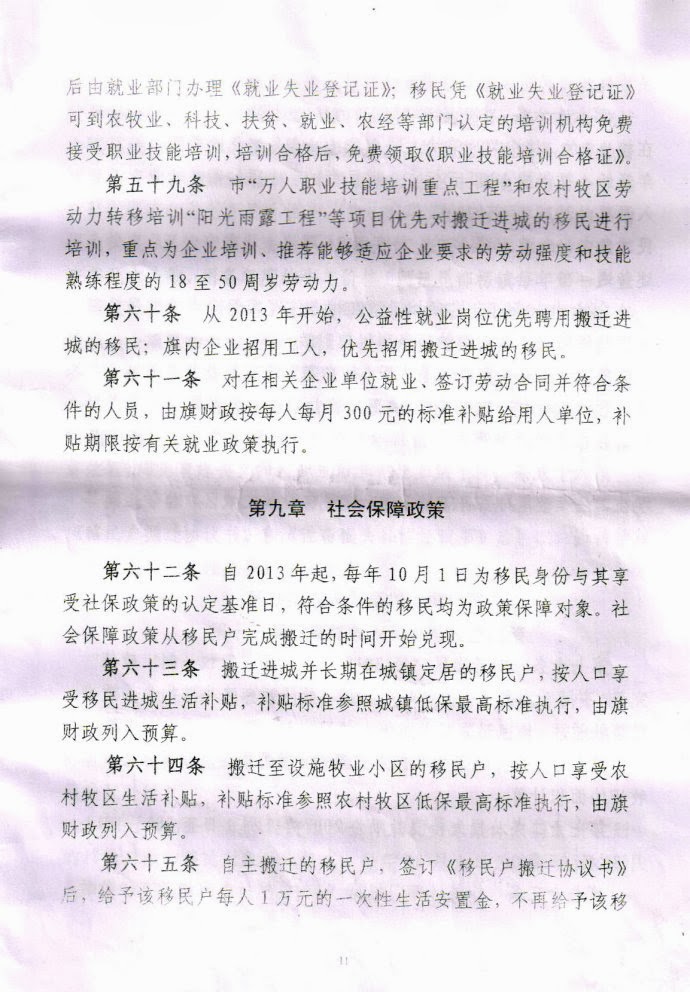 后由就业部门办理《就业失业登记证》；移民凭《就业失业登记证》可到农牧业、科技、扶贫、就业、农经等部门认定的培训机构免费接受职业技能培训，培训合格后，免费领取《职业技能培训合格证》。

第五十九条　市“万人职业技能培训重点工程”和农村牧区劳动力转移培训“阳光雨露工程”等项目优先对搬迁进城的移民进行培训，重点为企业培训、推荐能够适应企业要求的劳动强度和技能熟练程度的18至50周岁劳动力。

第六十条　从2013年开始，公益性就业岗位优先聘用搬迁进城的移民；旗内企业招用工人，优先招用搬迁进城的移民。

第六十一条　对在相关企业单位就业、签订劳动合同并符合条件的人员，由旗财政按每人每月300元的标准补贴给用人单位，补贴期限按有关就业政策执行。

第九章　社会保障政策

第六十二条　自2013年起，每年10月1日为移民身份与其享受社保政策的认定基准日，符合条件的移民均为政策保障对象。社会保障政策从移民户完成搬迁的时间开始兑现。

第六十三条　搬迁进城并长期在城镇定居的移民户，按人口享受移民进城生活补贴，补贴标准参照城镇低保最高标准执行，由旗财政列入预算。

第六十四条　搬迁至设施牧业小区的移民户，按人口享受农村牧区生活补贴，补贴标准参照农村牧区低保最高标准执行，由旗财政列入预算。

第六十五条　自主搬迁的移民户，签订《移民户搬迁协议书》后，给予该移民户每人1万元的一次性生活安置金，不再给予该移

11